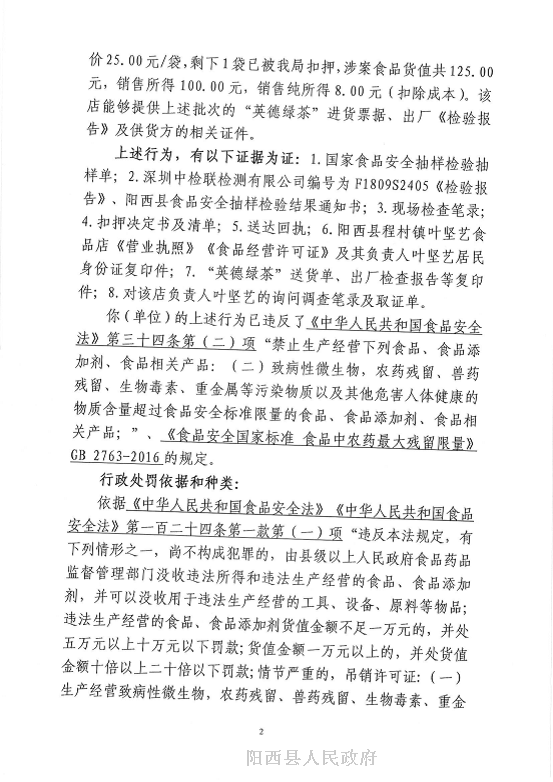 价25.00元/袋，剩下1袋已被我局扣押，涉案食品货值共125.00元，销售所得100.00元，销售纯所得8.00元（扣除成本）。该店能够提供上述批次的“英德绿茶”进货票据、出厂《检验报告》及供货方的相关证件。

上述行为，有以下证据为证：1.国家食品安全抽样检验抽样单；2.深圳中检联检测有限公司编号为F1809S2405《检验报告》、阳西县食品安全抽样检验结果通知书；3.现场检查笔录；4.扣押决定书及清单；5.送达回执；6.阳西县程村镇叶坚艺食品店《营业执照》《食品经营许可证》及其负责人叶坚艺居民身份证复印件；7.“英德绿茶”送货单、出厂检查报告等复印件；8.对该店负责人叶坚艺的询问调查笔录及取证单。

你（单位）的上述行为已违反了《中华人民共和国食品安全法》第三十四条第（二）项“禁止生产经营下列食品、食品添加剂、食品相关产品：（二）致病性微生物，农药残留、兽药残留、生物毒素、重金属等污染物质以及其他危害人体健康的物质含量超过食品安全标准限量的食品、食品添加剂、食品相关产品；”、《食品安全国家标准 食品中农药最大残留限量》GB 2763-2016的规定。

行政处罚依据和种类：

依据《中华人民共和国食品安全法》《中华人民共和国食品安全法》第一百二十四条第一款第（一）项“违反本法规定，有下列情形之一，尚不构成犯罪的，由县级以上人民政府食品药品监督管理部门没收违法所得和违法生产经营的食品、食品添加剂，并可以没收用于违法生产经营的工具、设备、原料等物品；违法生产经营的食品、食品添加剂货值金额不足一万元的，并处五万元以上十万元以下罚款；货值金额一万元以上的，并处货值金额十倍以上二十倍以下罚款；情节严重的，吊销许可证：（一）生产经营致病性微生物，农药残留、兽药残留、生物毒素、重金

2

阳西县人民政府